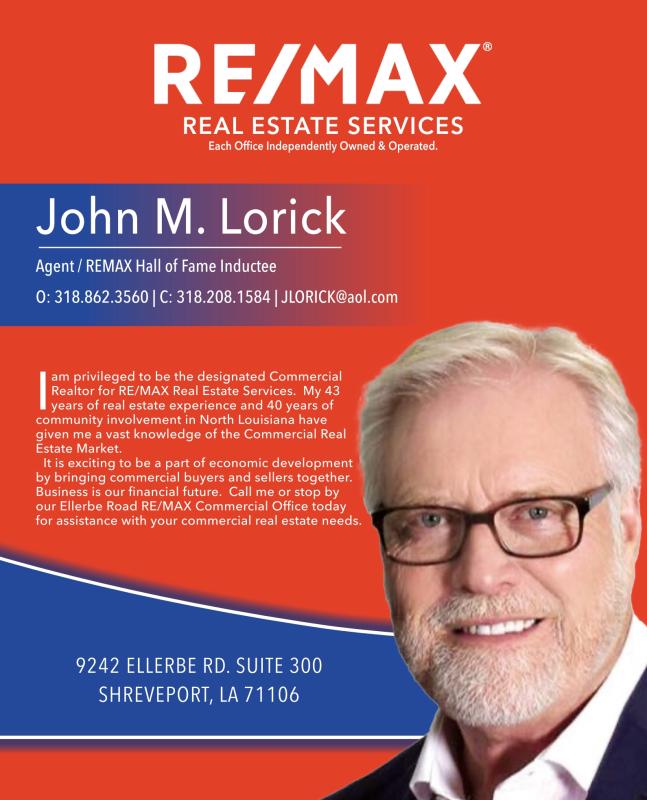 RE/MAX®
REAL ESTATE SERVICES
Each Office Independently Owned & Operated.

John M. Lorick

Agent / REMAX Hall of Fame Inductee

O: 318.862.3560 | C: 318.208.1584 | JLORICK@aol.com

I am privileged to be the designated Commercial Realtor for RE/MAX Real Estate Services. My 43 years of real estate experience and 40 years of community involvement in North Louisiana have given me a vast knowledge of the Commercial Real Estate Market.

It is exciting to be a part of economic development by bringing commercial buyers and sellers together. Business is our financial future. Call me or stop by our Ellerbe Road RE/MAX Commercial Office today for assistance with your commercial real estate needs.

9242 ELLERBE RD. SUITE 300
SHREVEPORT, LA 71106